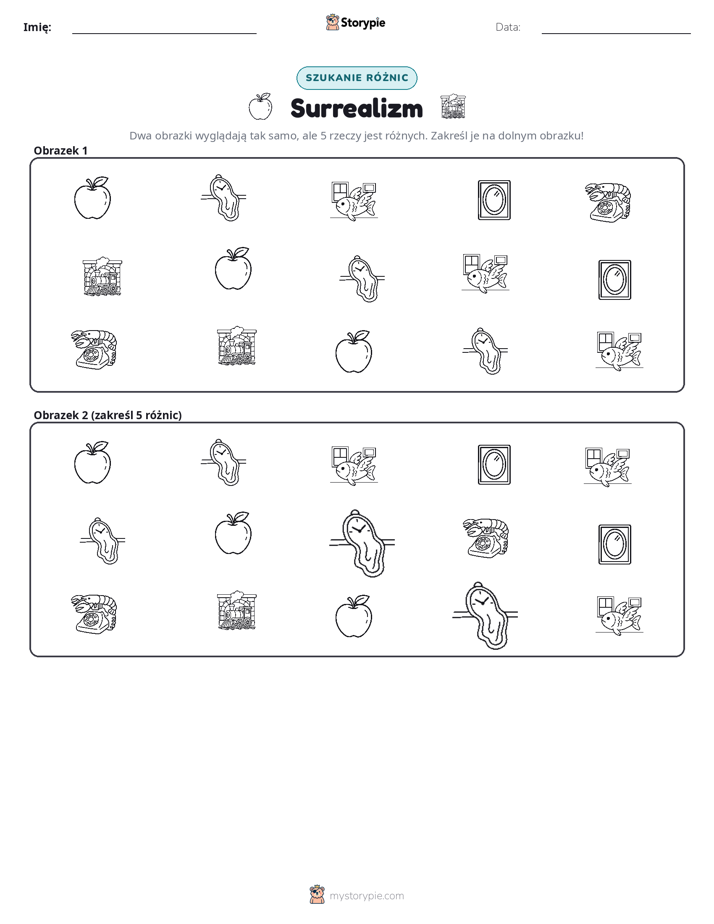 Imię: ____ Storypie Data: ____

SZUKANIE RÓŻNIC

Surrealizm

Dwa obrazki wyglądają tak samo, ale 5 rzeczy jest różnych. Zakreśl je na dolnym obrazku!

Obrazek 1

Obrazek 2 (zakreśl 5 różnic)

mystorypie.com